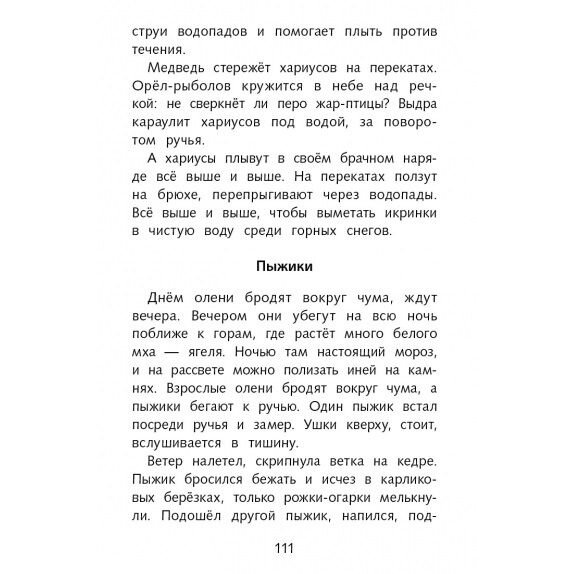 струи водопадов и помогает плыть против течения.

Медведь стережёт хариусов на перекатах. Орёл-рыболов кружится в небе над речкой: не сверкнёт ли перо жар-птицы? Выдра караулит хариусов под водой, за поворотом ручья.

А хариусы плывут в своём брачном наряде всё выше и выше. На перекатах ползут на брюхе, перепрыгивают через водопады. Всё выше и выше, чтобы выметать икринки в чистую воду среди горных снегов.

Пыжики

Днём олени бродят вокруг чума, ждут вечера. Вечером они убегут на всю ночь поближе к горам, где растёт много белого мха — ягеля. Ночью там настоящий мороз, и на рассвете можно полизать иней на камнях. Взрослые олени бродят вокруг чума, а пыжики бегают к ручью. Один пыжик встал посреди ручья и замер. Ушки кверху, стоит, вслушивается в тишину.

Ветер налетел, скрипнула ветка на кедре. Пыжик бросился бежать и исчез в карликовых берёзках, только рожки-огарки мелькнули. Подошёл другой пыжик, напился, под-

111